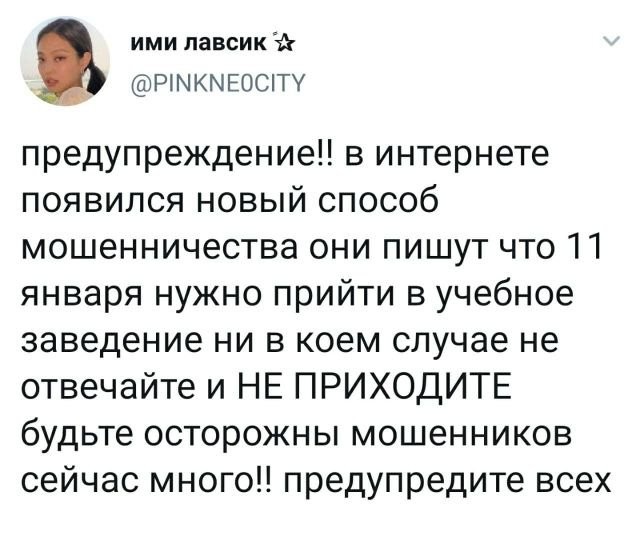 ими лавсик ✰
@PINKNEOCITY

предупреждение!! в интернете появился новый способ мошенничества они пишут что 11 января нужно прийти в учебное заведение ни в коем случае не отвечайте и НЕ ПРИХОДИТЕ будьте осторожны мошенников сейчас много!! предупредите всех